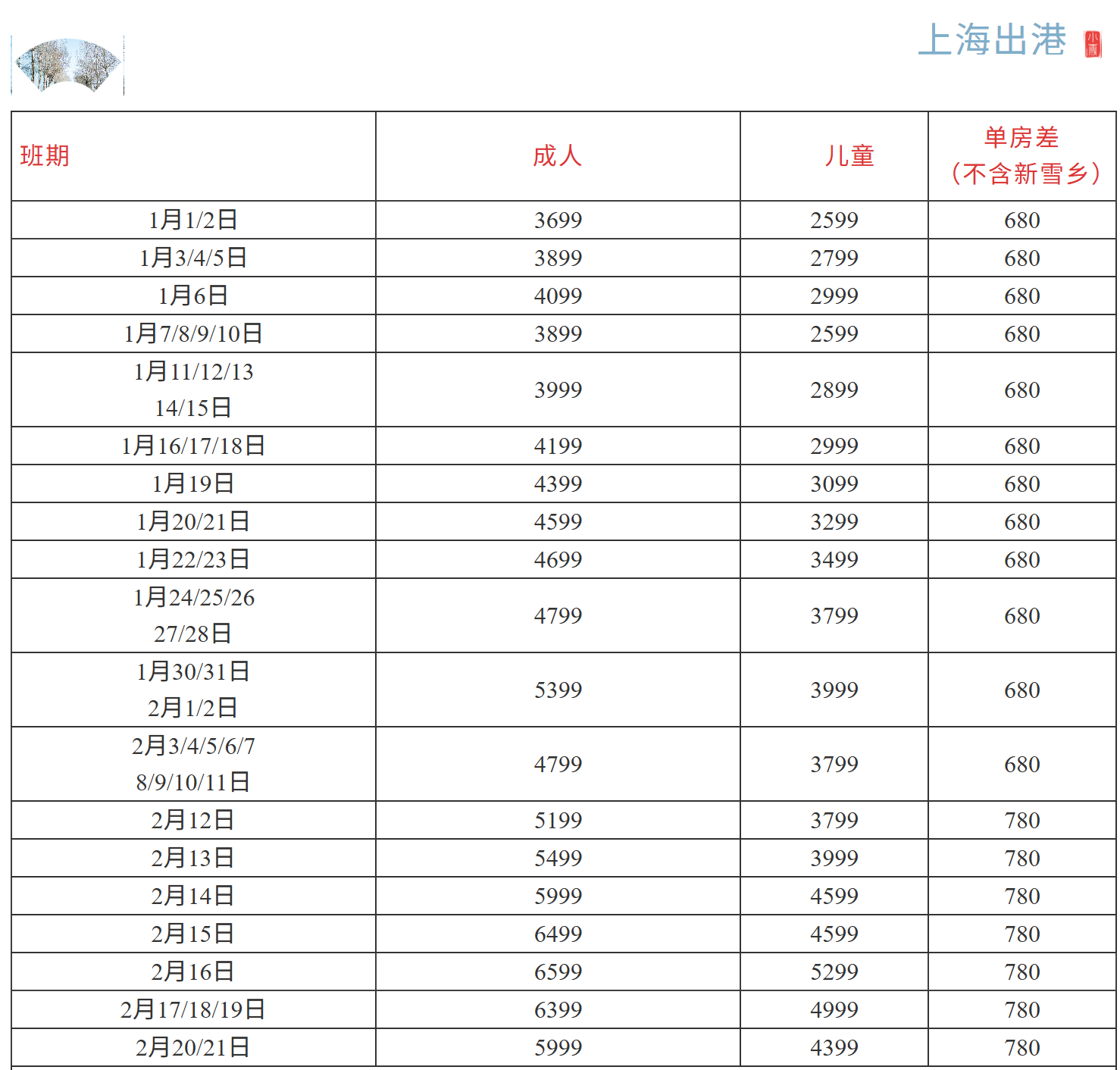 上海出港

| 班期 | 成人 | 儿童 | 单房差（不含新雪乡） |
|---|---|---|---|
| 1月1/2日 | 3699 | 2599 | 680 |
| 1月3/4/5日 | 3899 | 2799 | 680 |
| 1月6日 | 4099 | 2999 | 680 |
| 1月7/8/9/10日 | 3899 | 2599 | 680 |
| 1月11/12/13 14/15日 | 3999 | 2899 | 680 |
| 1月16/17/18日 | 4199 | 2999 | 680 |
| 1月19日 | 4399 | 3099 | 680 |
| 1月20/21日 | 4599 | 3299 | 680 |
| 1月22/23日 | 4699 | 3499 | 680 |
| 1月24/25/26 27/28日 | 4799 | 3799 | 680 |
| 1月30/31日 2月1/2日 | 5399 | 3999 | 680 |
| 2月3/4/5/6/7 8/9/10/11日 | 4799 | 3799 | 680 |
| 2月12日 | 5199 | 3799 | 780 |
| 2月13日 | 5499 | 3999 | 780 |
| 2月14日 | 5999 | 4599 | 780 |
| 2月15日 | 6499 | 4599 | 780 |
| 2月16日 | 6599 | 5299 | 780 |
| 2月17/18/19日 | 6399 | 4999 | 780 |
| 2月20/21日 | 5999 | 4399 | 780 |